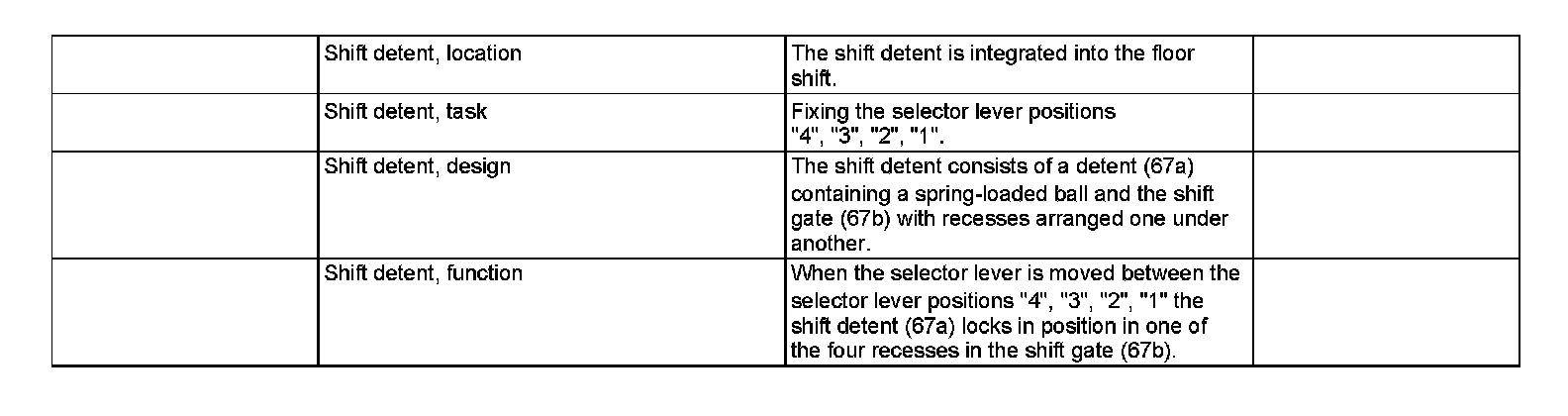 |  | Shift detent, location | The shift detent is integrated into the floor shift. |  |
|---|---|---|---|
|  | Shift detent, task | Fixing the selector lever positions "4", "3", "2", "1". |  |
|  | Shift detent, design | The shift detent consists of a detent (67a) containing a spring-loaded ball and the shift gate (67b) with recesses arranged one under another. |  |
|  | Shift detent, function | When the selector lever is moved between the selector lever positions "4", "3", "2", "1" the shift detent (67a) locks in position in one of the four recesses in the shift gate (67b). |  |